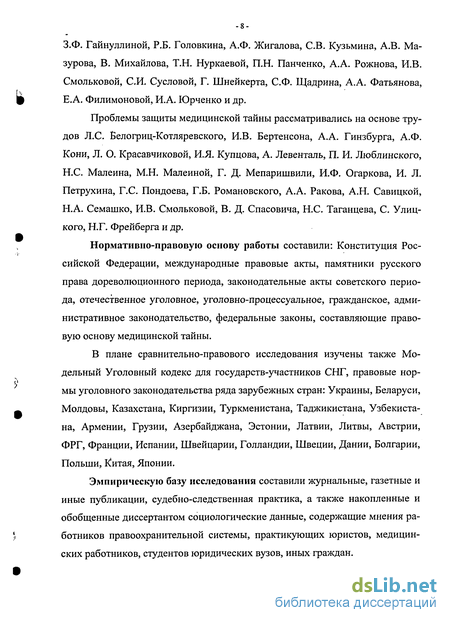 - 8 -

З.Ф. Гайнуллиной, Р.Б. Головкина, А.Ф. Жигалова, С.В. Кузьмина, А.В. Мазурова, В. Михайлова, Т.Н. Нуркаевой, П.Н. Панченко, А.А. Рожнова, И.В. Смольковой, С.И. Сусловой, Г. Шнейкерта, С.Ф. Щадрина, А.А. Фатьянова, Е.А. Филимоновой, И.А. Юрченко и др.

Проблемы защиты медицинской тайны рассматривались на основе трудов Л.С. Белогриц-Котляревского, И.В. Бертенсона, А.А. Гинзбурга, А.Ф. Кони, Л. О. Красавчиковой, И.Я. Купцова, А. Левенталь, П. И. Люблинского, Н.С. Малеина, М.Н. Малеиной, Г. Д. Мепаришвили, И.Ф. Огаркова, И. Л. Петрухина, Г.С. Пондоева, Г.Б. Романовского, А.А. Ракова, А.Н. Савицкой, Н.А. Семашко, И.В. Смольковой, В. Д. Спасовича, Н.С. Таганцева, С. Улицкого, Н.Г. Фрейберга и др.

Нормативно-правовую основу работы составили: Конституция Российской Федерации, международные правовые акты, памятники русского права дореволюционного периода, законодательные акты советского периода, отечественное уголовное, уголовно-процессуальное, гражданское, административное законодательство, федеральные законы, составляющие правовую основу медицинской тайны.

В плане сравнительно-правового исследования изучены также Модельный Уголовный кодекс для государств-участников СНГ, правовые нормы уголовного законодательства ряда зарубежных стран: Украины, Беларуси, Молдовы, Казахстана, Киргизии, Туркменистана, Таджикистана, Узбекистана, Армении, Грузии, Азербайджана, Эстонии, Латвии, Литвы, Австрии, ФРГ, Франции, Испании, Швейцарии, Голландии, Швеции, Дании, Болгарии, Польши, Китая, Японии.

Эмпирическую базу исследования составили журнальные, газетные и иные публикации, судебно-следственная практика, а также накопленные и обобщенные диссертантом социологические данные, содержащие мнения работников правоохранительной системы, практикующих юристов, медицинских работников, студентов юридических вузов, иных граждан.

dsLib.net
библиотека диссертаций